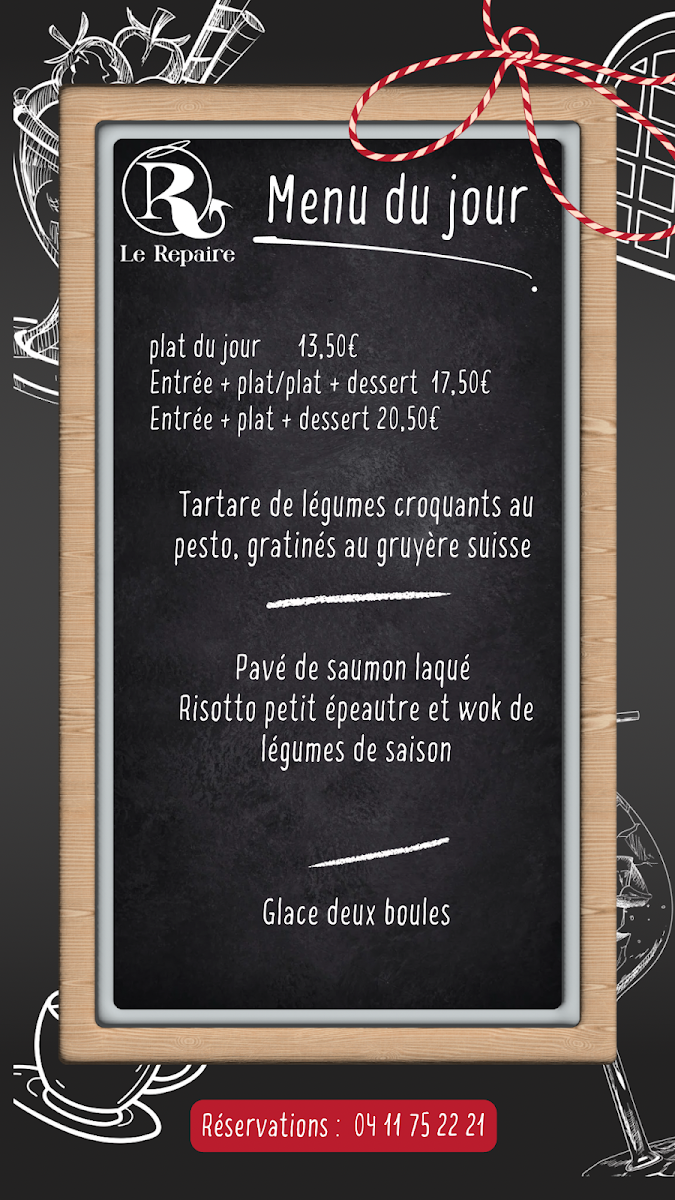 R
Le Repaire

Menu du jour

plat du jour 13,50€
Entrée + plat/plat + dessert 17,50€
Entrée + plat + dessert 20,50€

Tartare de légumes croquants au pesto, gratinés au gruyère suisse

Pavé de saumon laqué
Risotto petit épeautre et wok de légumes de saison

Glace deux boules

Réservations : 04 11 75 22 21